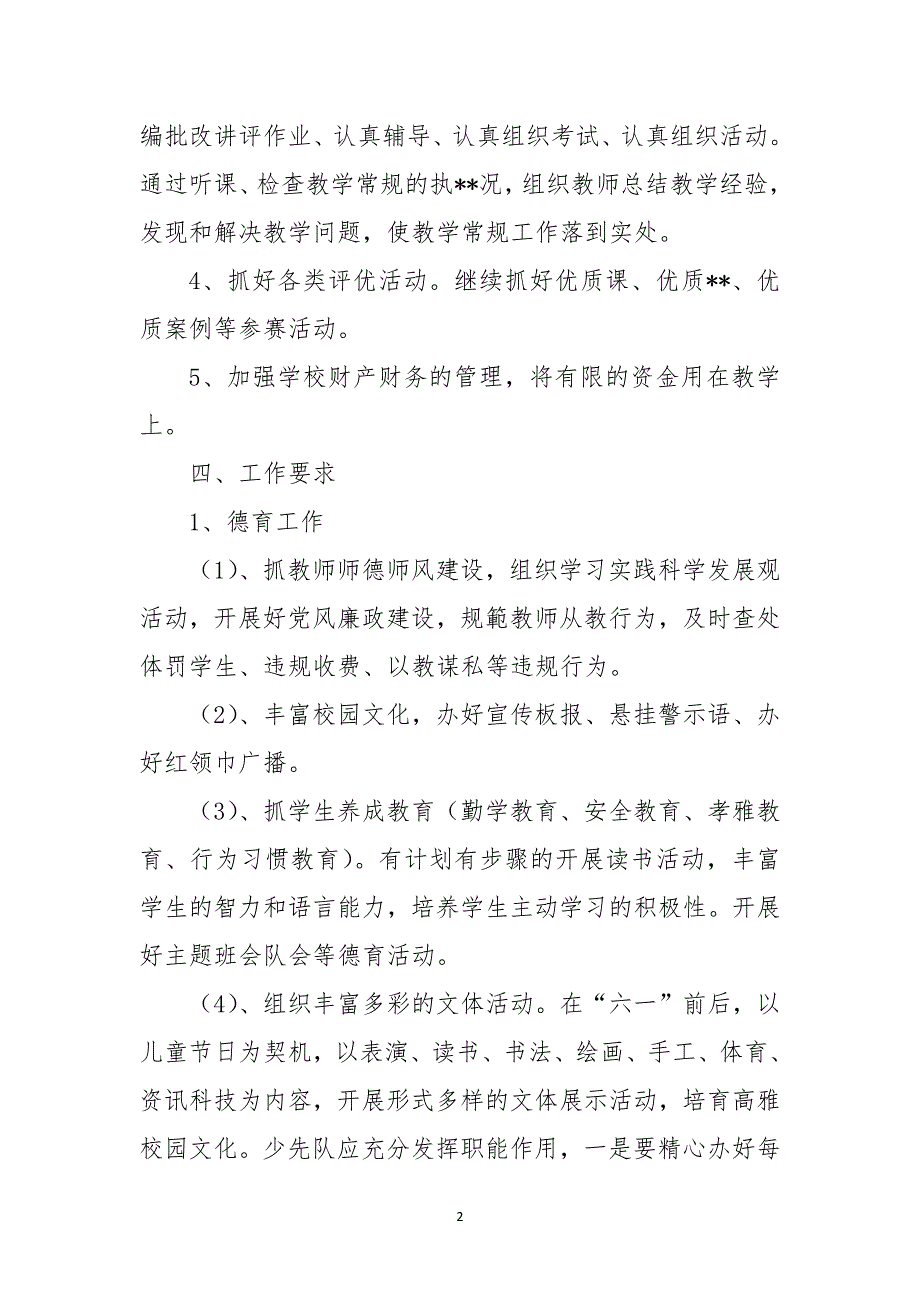 编批改讲评作业、认真辅导、认真组织考试、认真组织活动。通过听课、检查教学常规的执**况，组织教师总结教学经验，发现和解决教学问题，使教学常规工作落到实处。

4、抓好各类评优活动。继续抓好优质课、优质**、优质案例等参赛活动。

5、加强学校财产财务的管理，将有限的资金用在教学上。

四、工作要求

1、德育工作

（1）、抓教师师德师风建设，组织学习实践科学发展观活动，开展好党风廉政建设，规範教师从教行为，及时查处体罚学生、违规收费、以教谋私等违规行为。

（2）、丰富校园文化，办好宣传板报、悬挂警示语、办好红领巾广播。

（3）、抓学生养成教育（勤学教育、安全教育、孝雅教育、行为习惯教育）。有计划有步骤的开展读书活动，丰富学生的智力和语言能力，培养学生主动学习的积极性。开展好主题班会队会等德育活动。

（4）、组织丰富多彩的文体活动。在“六一”前后，以儿童节日为契机，以表演、读书、书法、绘画、手工、体育、资讯科技为内容，开展形式多样的文体展示活动，培育高雅校园文化。少先队应充分发挥职能作用，一是要精心办好每

2